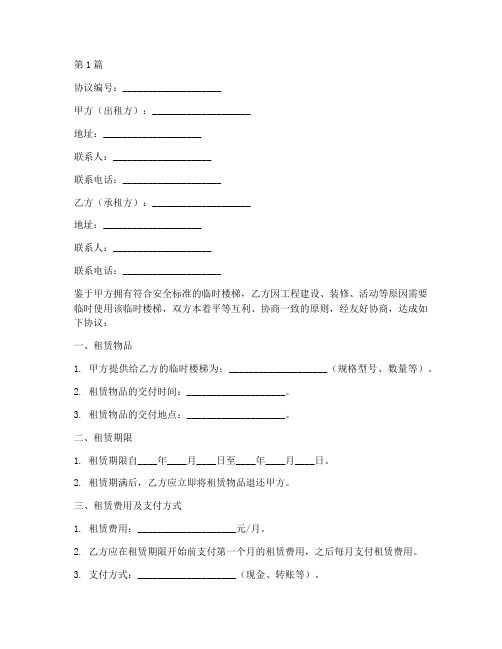 第1篇

协议编号：____________________

甲方（出租方）：____________________

地址：____________________

联系人：____________________

联系电话：____________________

乙方（承租方）：____________________

地址：____________________

联系人：____________________

联系电话：____________________

鉴于甲方拥有符合安全标准的临时楼梯，乙方因工程建设、装修、活动等原因需要临时使用该临时楼梯，双方本着平等互利、协商一致的原则，经友好协商，达成如下协议：

一、租赁物品

1. 甲方提供给乙方的临时楼梯为：____________________（规格型号、数量等）。

2. 租赁物品的交付时间：____________________。

3. 租赁物品的交付地点：____________________。

二、租赁期限

1. 租赁期限自____年____月____日至____年____月____日。

2. 租赁期满后，乙方应立即将租赁物品退还甲方。

三、租赁费用及支付方式

1. 租赁费用：____________________元/月。

2. 乙方应在租赁期限开始前支付第一个月的租赁费用，之后每月支付租赁费用。

3. 支付方式：____________________（现金、转账等）。